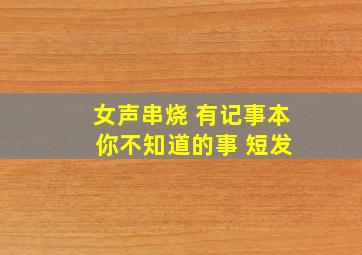 女声串烧 有记事本
你不知道的事 短发